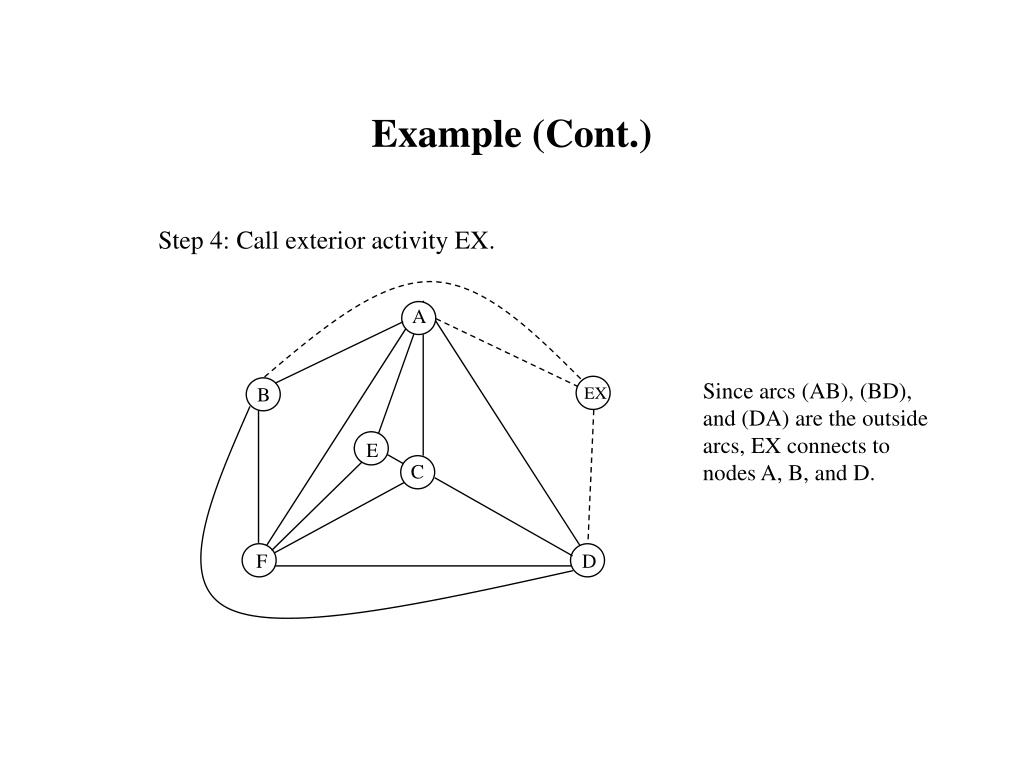 Example (Cont.)

Step 4: Call exterior activity EX.

A

B

EX

E

C

F

D

Since arcs (AB), (BD), and (DA) are the outside arcs, EX connects to nodes A, B, and D.